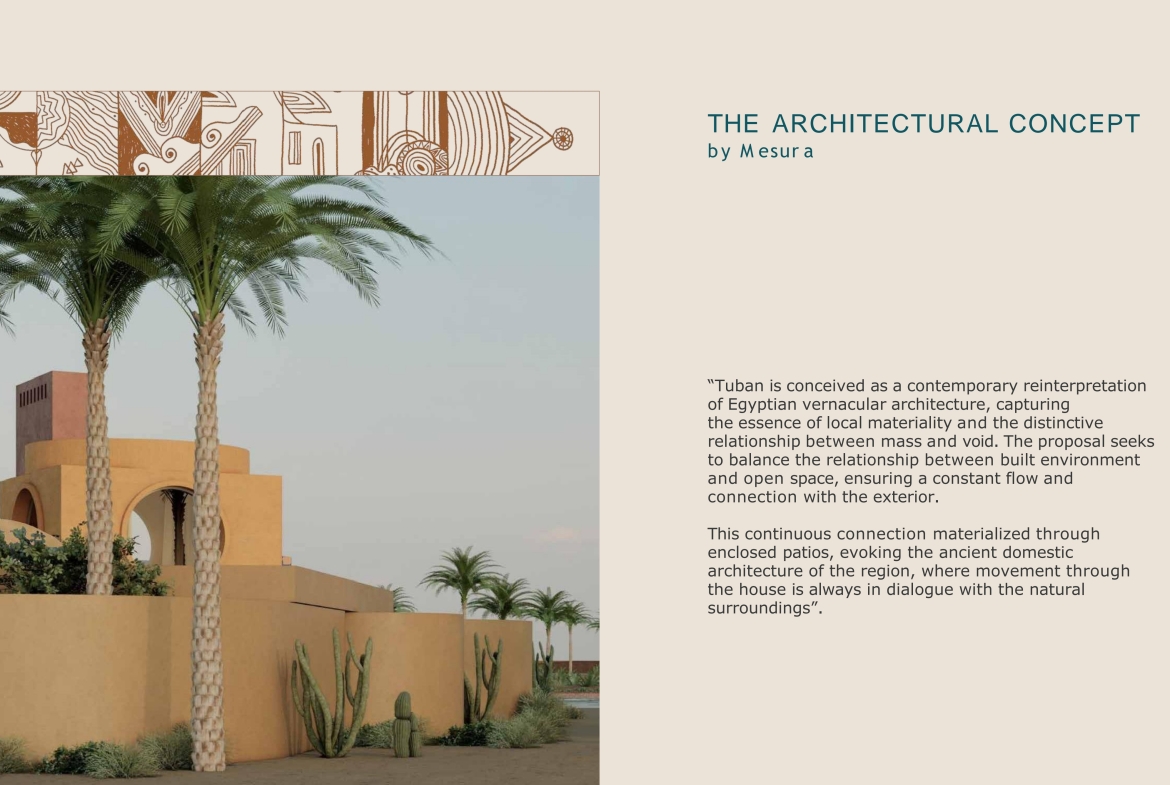 THE ARCHITECTURAL CONCEPT
by Mesura

“Tuban is conceived as a contemporary reinterpretation of Egyptian vernacular architecture, capturing the essence of local materiality and the distinctive relationship between mass and void. The proposal seeks to balance the relationship between built environment and open space, ensuring a constant flow and connection with the exterior.

This continuous connection materialized through enclosed patios, evoking the ancient domestic architecture of the region, where movement through the house is always in dialogue with the natural surroundings”.